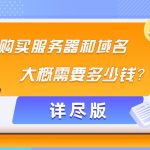 购买服务器和域名
大概需要多少钱?
详尽版